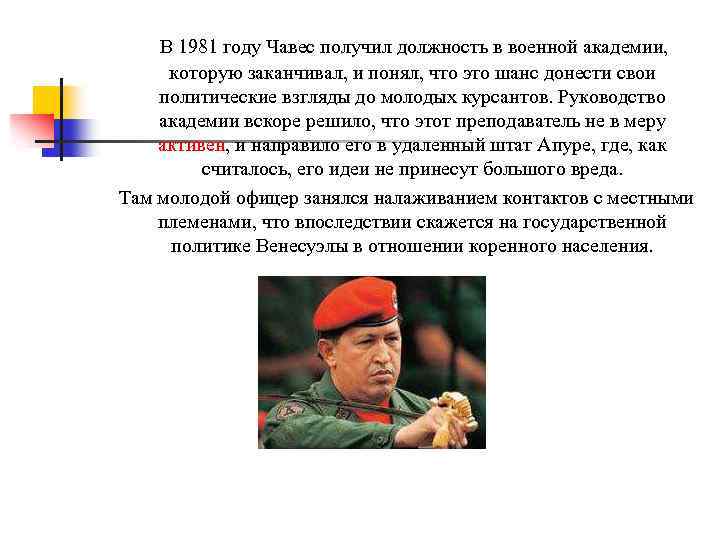 В 1981 году Чавес получил должность в военной академии, которую заканчивал, и понял, что это шанс донести свои политические взгляды до молодых курсантов. Руководство академии вскоре решило, что этот преподаватель не в меру активен, и направило его в удаленный штат Апуре, где, как считалось, его идеи не принесут большого вреда.

Там молодой офицер занялся налаживанием контактов с местными племенами, что впоследствии скажется на государственной политике Венесуэлы в отношении коренного населения.